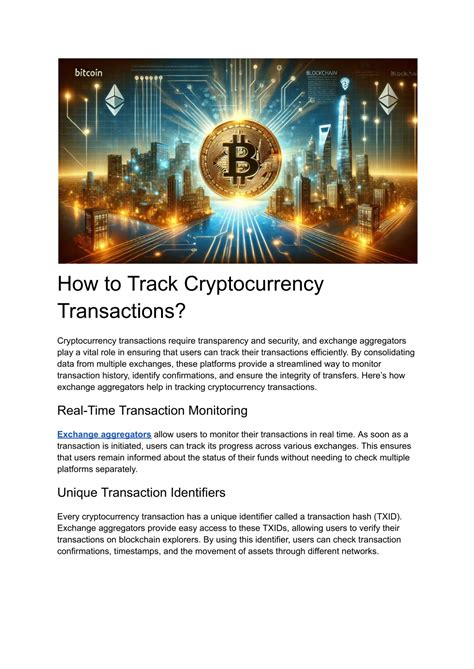 bitcoin

BLOCKCHAIN

Blockcha

How to Track Cryptocurrency Transactions?

Cryptocurrency transactions require transparency and security, and exchange aggregators play a vital role in ensuring that users can track their transactions efficiently. By consolidating data from multiple exchanges, these platforms provide a streamlined way to monitor transaction history, identify confirmations, and ensure the integrity of transfers. Here's how exchange aggregators help in tracking cryptocurrency transactions.

Real-Time Transaction Monitoring

Exchange aggregators allow users to monitor their transactions in real time. As soon as a transaction is initiated, users can track its progress across various exchanges. This ensures that users remain informed about the status of their funds without needing to check multiple platforms separately.

Unique Transaction Identifiers

Every cryptocurrency transaction has a unique identifier called a transaction hash (TXID). Exchange aggregators provide easy access to these TXIDs, allowing users to verify their transactions on blockchain explorers. By using this identifier, users can check transaction confirmations, timestamps, and the movement of assets through different networks.